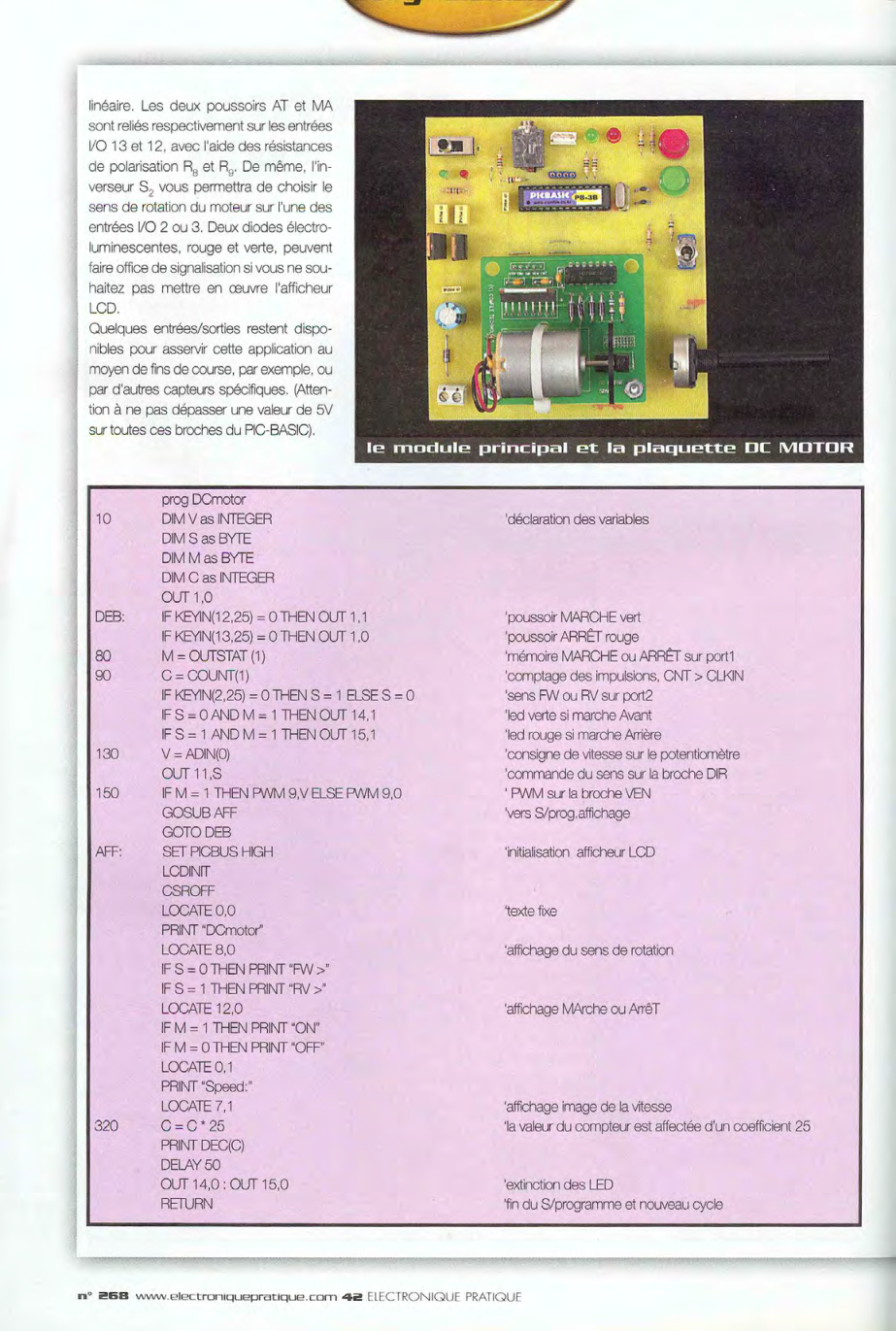 linéaire. Les deux poussoirs AT et MA sont reliés respectivement sur les entrées I/O 13 et 12, avec l'aide des résistances de polarisation $R_8$ et $R_9$. De même, l'inverseur $S_2$ vous permettra de choisir le sens de rotation du moteur sur l'une des entrées I/O 2 ou 3. Deux diodes électroluminescentes, rouge et verte, peuvent faire office de signalisation si vous ne souhaitez pas mettre en œuvre l'afficheur LCD.
Quelques entrées/sorties restent disponibles pour asservir cette application au moyen de fins de course, par exemple, ou par d'autres capteurs spécifiques. (Attention à ne pas dépasser une valeur de 5V sur toutes ces broches du PIC-BASIC).

PICBASIC PB-3B

le module principal et la plaquette DC MOTOR

| | | |
|---|---|---|
| | prog DCmotor | |
| 10 | DIM V as INTEGER | 'déclaration des variables |
| | DIM S as BYTE | |
| | DIM M as BYTE | |
| | DIM C as INTEGER | |
| | OUT 1,0 | |
| DEB: | IF KEYIN(12,25) = 0 THEN OUT 1,1 | 'poussoir MARCHE vert |
| | IF KEYIN(13,25) = 0 THEN OUT 1,0 | 'poussoir ARRÊT rouge |
| 80 | M = OUTSTAT (1) | 'mémoire MARCHE ou ARRÊT sur port1 |
| 90 | C = COUNT(1) | 'comptage des impulsions, CNT > CLKIN |
| | IF KEYIN(2,25) = 0 THEN S = 1 ELSE S = 0 | 'sens FW ou RV sur port2 |
| | IF S = 0 AND M = 1 THEN OUT 14,1 | 'led verte si marche Avant |
| | IF S = 1 AND M = 1 THEN OUT 15,1 | 'led rouge si marche Arrière |
| 130 | V = ADIN(0) | 'consigne de vitesse sur le potentiomètre |
| | OUT 11,S | 'commande du sens sur la broche DIR |
| 150 | IF M = 1 THEN PWM 9,V ELSE PWM 9,0 | ' PWM sur la broche VEN |
| | GOSUB AFF | 'vers S/prog.affichage |
| | GOTO DEB | |
| AFF: | SET PICBUS HIGH | 'initialisation afficheur LCD |
| | LCDINIT | |
| | CSROFF | |
| | LOCATE 0,0 | 'texte fixe |
| | PRINT "DCmotor" | |
| | LOCATE 8,0 | 'affichage du sens de rotation |
| | IF S = 0 THEN PRINT "FW >" | |
| | IF S = 1 THEN PRINT "RV >" | |
| | LOCATE 12,0 | 'affichage MArche ou ArrêT |
| | IF M = 1 THEN PRINT "ON" | |
| | IF M = 0 THEN PRINT "OFF" | |
| | LOCATE 0,1 | |
| | PRINT "Speed:" | |
| | LOCATE 7,1 | 'affichage image de la vitesse |
| 320 | C = C * 25 | 'la valeur du compteur est affectée d'un coefficient 25 |
| | PRINT DEC(C) | |
| | DELAY 50 | |
| | OUT 14,0 : OUT 15,0 | 'extinction des LED |
| | RETURN | 'fin du S/programme et nouveau cycle |

n° 268 www.electroniquepratique.com 42 ELECTRONIQUE PRATIQUE